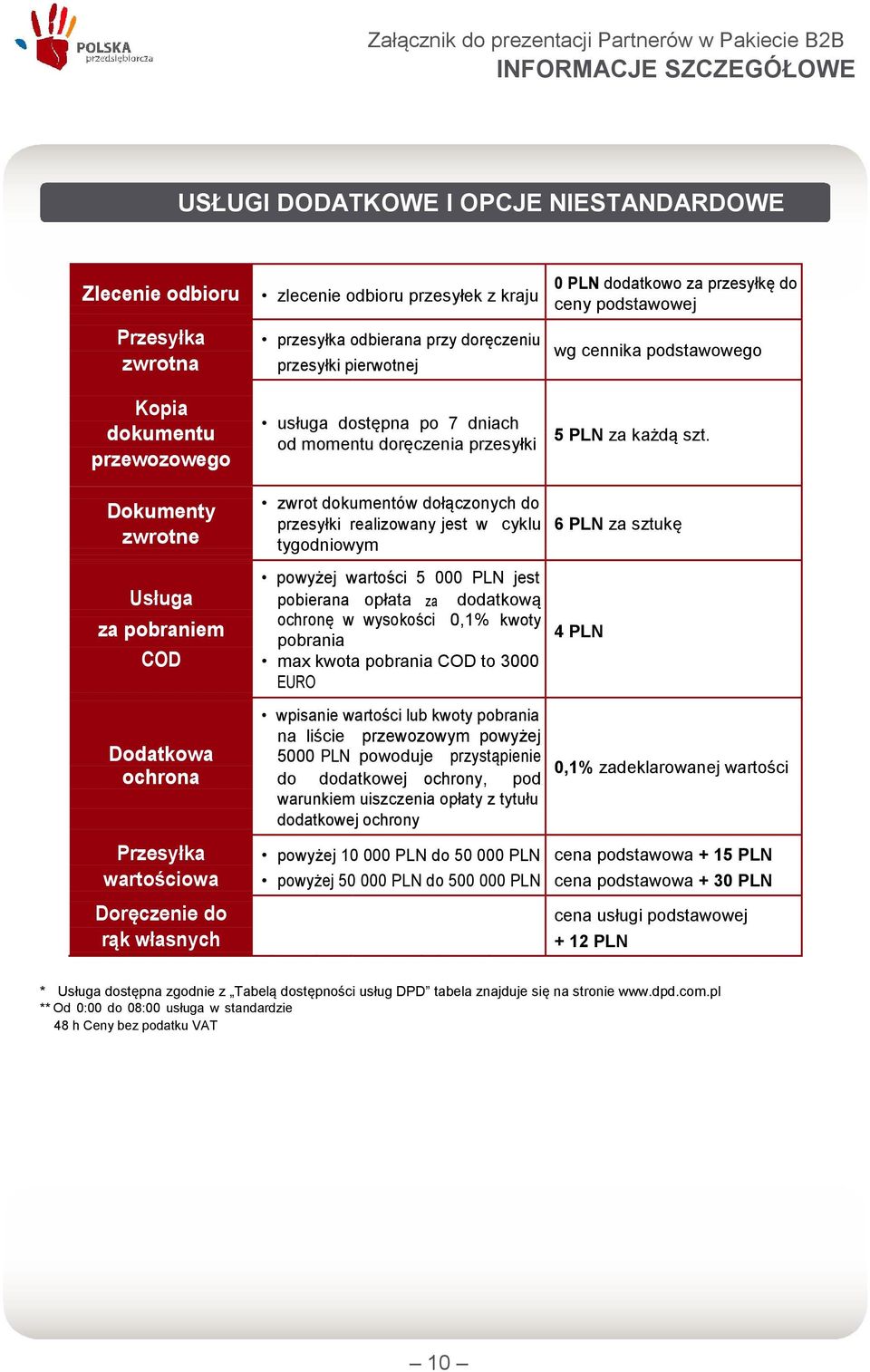 POLSKA przedsiębiorcza

Załącznik do prezentacji Partnerów w Pakiecie B2B
INFORMACJE SZCZEGÓŁOWE

USŁUGI DODATKOWE I OPCJE NIESTANDARDOWE

| | | |
|---|---|---|
| Zlecenie odbioru | • zlecenie odbioru przesyłek z kraju | 0 PLN dodatkowo za przesyłkę do ceny podstawowej |
| Przesyłka zwrotna | • przesyłka odbierana przy doręczeniu przesyłki pierwotnej | wg cennika podstawowego |
| Kopia dokumentu przewozowego | • usługa dostępna po 7 dniach od momentu doręczenia przesyłki | 5 PLN za każdą szt. |
| Dokumenty zwrotne | • zwrot dokumentów dołączonych do przesyłki realizowany jest w cyklu tygodniowym | 6 PLN za sztukę |
| Usługa za pobraniem COD | • powyżej wartości 5 000 PLN jest pobierana opłata za dodatkową ochronę w wysokości 0,1% kwoty pobrania • max kwota pobrania COD to 3000 EURO | 4 PLN |
| Dodatkowa ochrona | • wpisanie wartości lub kwoty pobrania na liście przewozowym powyżej 5000 PLN powoduje przystąpienie do dodatkowej ochrony, pod warunkiem uiszczenia opłaty z tytułu dodatkowej ochrony | 0,1% zadeklarowanej wartości |
| Przesyłka wartościowa | • powyżej 10 000 PLN do 50 000 PLN • powyżej 50 000 PLN do 500 000 PLN | cena podstawowa + 15 PLN cena podstawowa + 30 PLN |
| Doręczenie do rąk własnych | | cena usługi podstawowej + 12 PLN |

* Usługa dostępna zgodnie z „Tabelą dostępności usług DPD" tabela znajduje się na stronie www.dpd.com.pl
** Od 0:00 do 08:00 usługa w standardzie
48 h Ceny bez podatku VAT

– 10 –